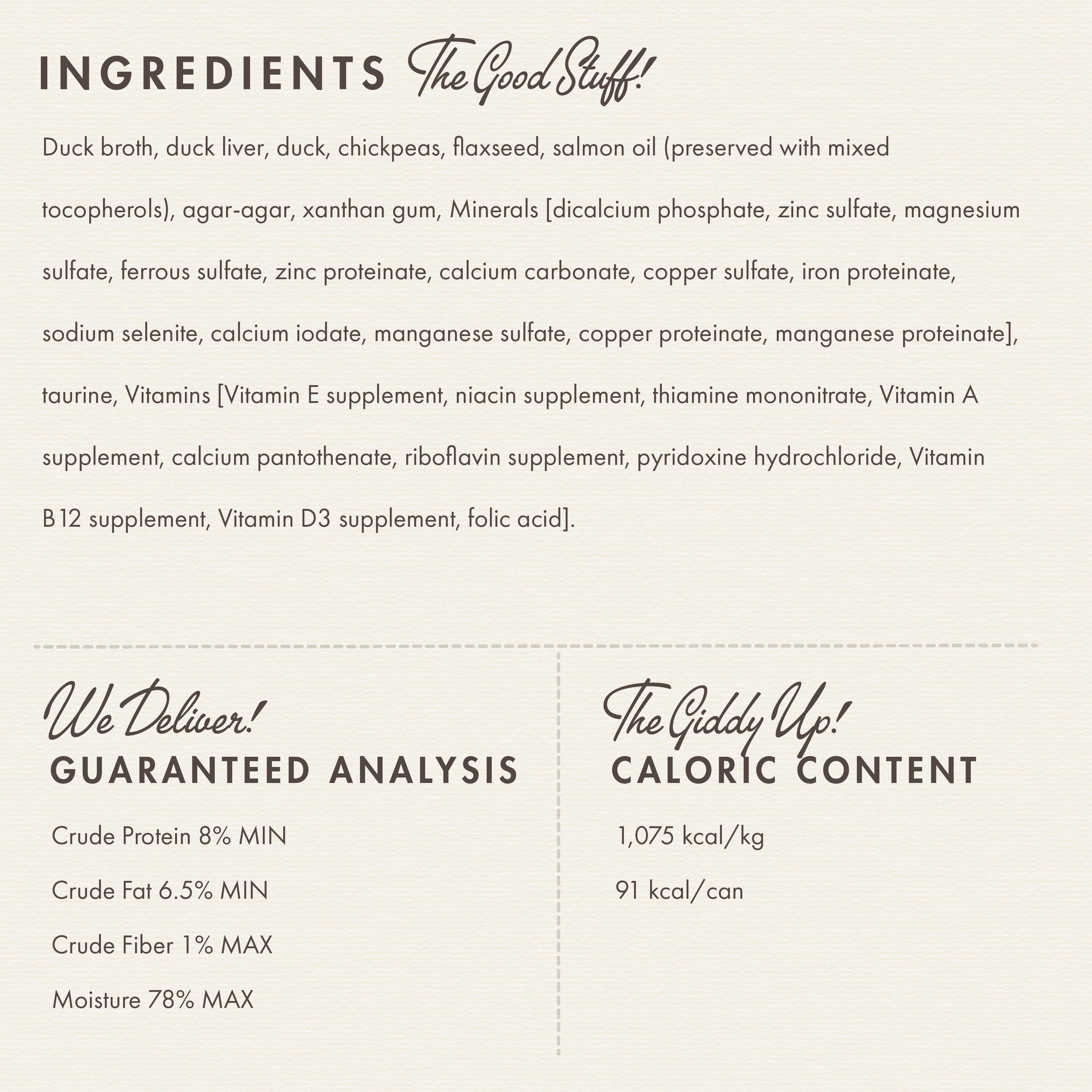 INGREDIENTS The Good Stuff!

Duck broth, duck liver, duck, chickpeas, flaxseed, salmon oil (preserved with mixed tocopherols), agar-agar, xanthan gum, Minerals [dicalcium phosphate, zinc sulfate, magnesium sulfate, ferrous sulfate, zinc proteinate, calcium carbonate, copper sulfate, iron proteinate, sodium selenite, calcium iodate, manganese sulfate, copper proteinate, manganese proteinate], taurine, Vitamins [Vitamin E supplement, niacin supplement, thiamine mononitrate, Vitamin A supplement, calcium pantothenate, riboflavin supplement, pyridoxine hydrochloride, Vitamin B12 supplement, Vitamin D3 supplement, folic acid].

We Deliver!
GUARANTEED ANALYSIS

Crude Protein 8% MIN

Crude Fat 6.5% MIN

Crude Fiber 1% MAX

Moisture 78% MAX

The Giddy Up!
CALORIC CONTENT

1,075 kcal/kg

91 kcal/can